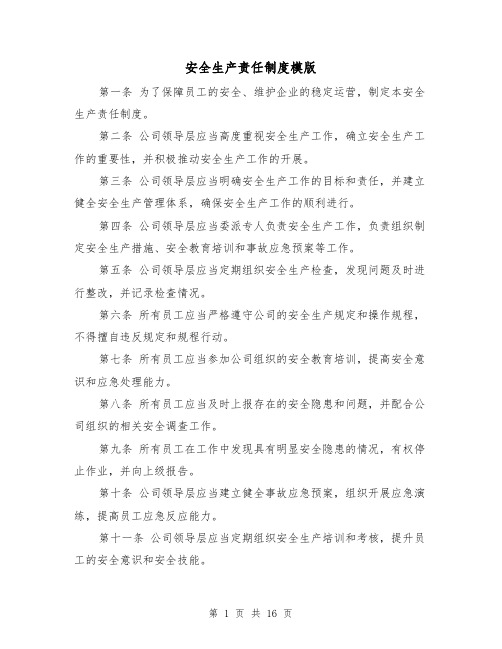 安全生产责任制度模版

第一条 为了保障员工的安全、维护企业的稳定运营，制定本安全生产责任制度。

第二条 公司领导层应当高度重视安全生产工作，确立安全生产工作的重要性，并积极推动安全生产工作的开展。

第三条 公司领导层应当明确安全生产工作的目标和责任，并建立健全安全生产管理体系，确保安全生产工作的顺利进行。

第四条 公司领导层应当委派专人负责安全生产工作，负责组织制定安全生产措施、安全教育培训和事故应急预案等工作。

第五条 公司领导层应当定期组织安全生产检查，发现问题及时进行整改，并记录检查情况。

第六条 所有员工应当严格遵守公司的安全生产规定和操作规程，不得擅自违反规定和规程行动。

第七条 所有员工应当参加公司组织的安全教育培训，提高安全意识和应急处理能力。

第八条 所有员工应当及时上报存在的安全隐患和问题，并配合公司组织的相关安全调查工作。

第九条 所有员工在工作中发现具有明显安全隐患的情况，有权停止作业，并向上级报告。

第十条 公司领导层应当建立健全事故应急预案，组织开展应急演练，提高员工应急反应能力。

第十一条 公司领导层应当定期组织安全生产培训和考核，提升员工的安全意识和安全技能。

第 1 页 共 16 页